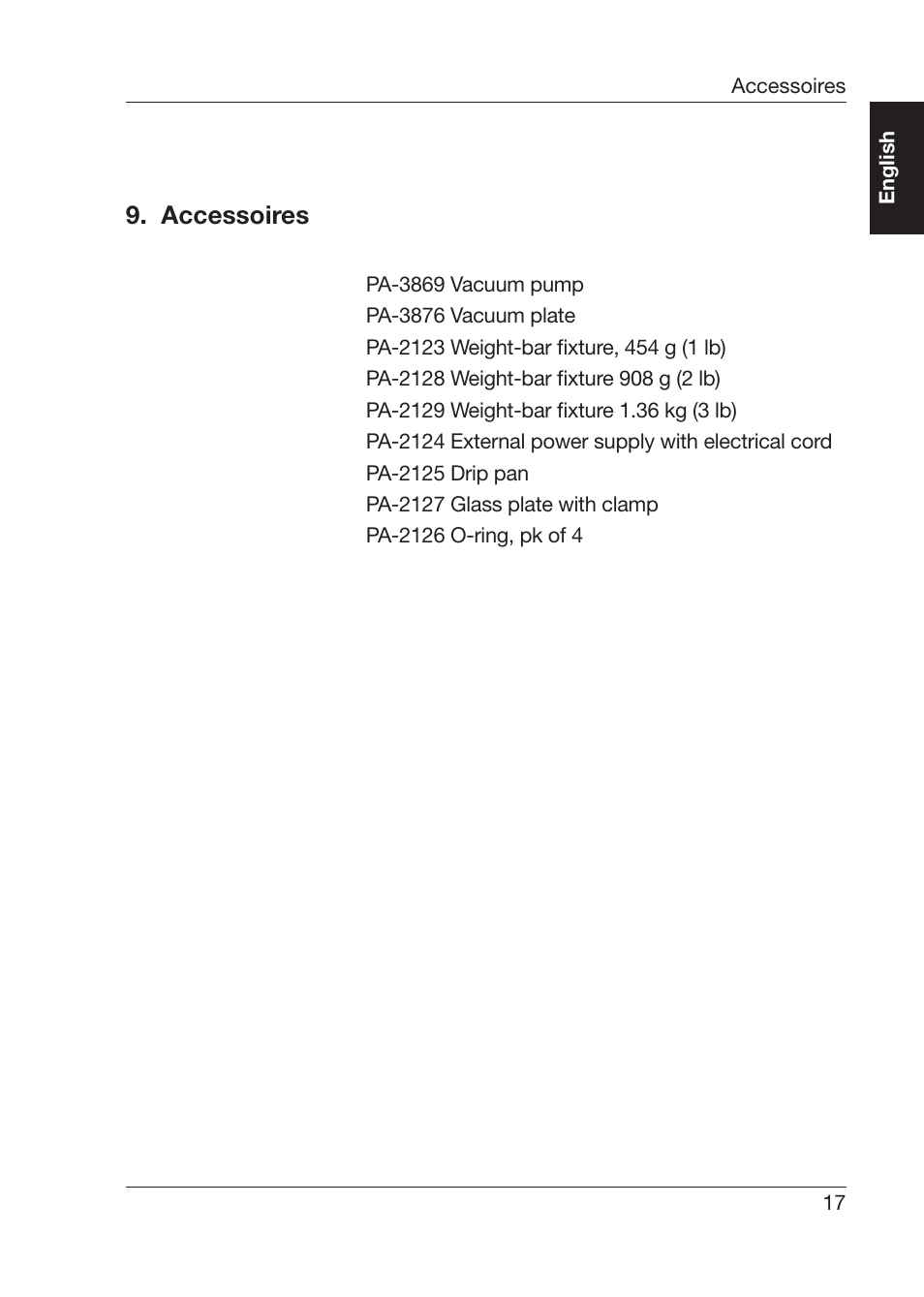 Accessoires

English

9. Accessoires

PA-3869 Vacuum pump
PA-3876 Vacuum plate
PA-2123 Weight-bar fixture, 454 g (1 lb)
PA-2128 Weight-bar fixture 908 g (2 lb)
PA-2129 Weight-bar fixture 1.36 kg (3 lb)
PA-2124 External power supply with electrical cord
PA-2125 Drip pan
PA-2127 Glass plate with clamp
PA-2126 O-ring, pk of 4

17